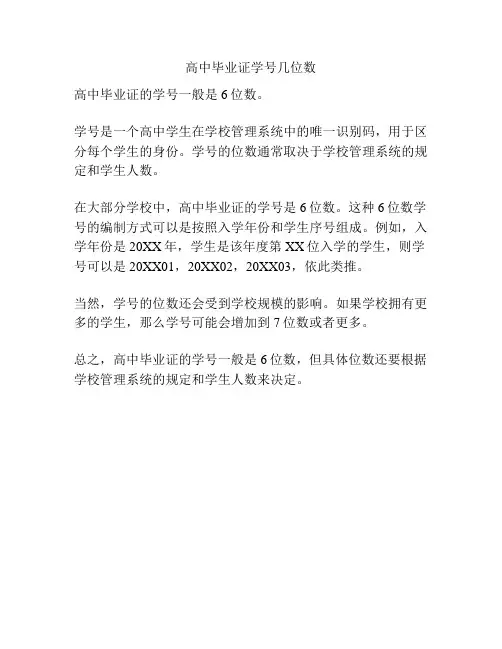 高中毕业证学号几位数

高中毕业证的学号一般是 6 位数。

学号是一个高中学生在学校管理系统中的唯一识别码，用于区分每个学生的身份。学号的位数通常取决于学校管理系统的规定和学生人数。

在大部分学校中，高中毕业证的学号是 6 位数。这种 6 位数学号的编制方式可以是按照入学年份和学生序号组成。例如，入学年份是 20XX 年，学生是该年度第 XX 位入学的学生，则学号可以是 20XX01，20XX02，20XX03，依此类推。

当然，学号的位数还会受到学校规模的影响。如果学校拥有更多的学生，那么学号可能会增加到 7 位数或者更多。

总之，高中毕业证的学号一般是 6 位数，但具体位数还要根据学校管理系统的规定和学生人数来决定。